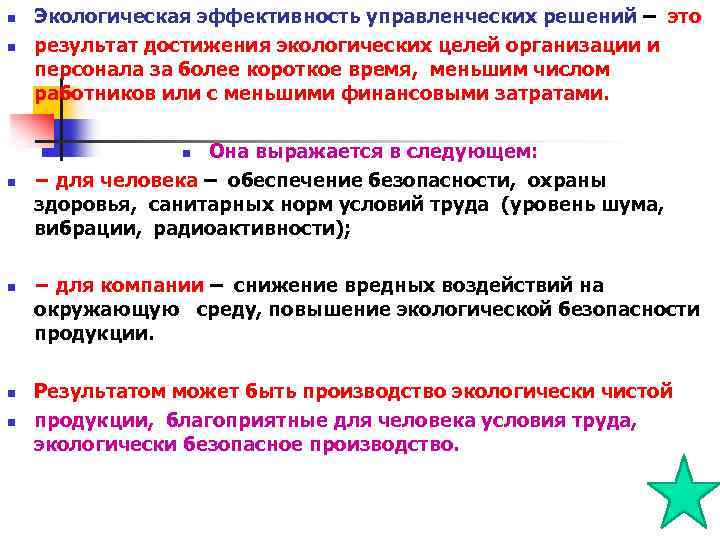 Экологическая эффективность управленческих решений – это

результат достижения экологических целей организации и персонала за более короткое время, меньшим числом работников или с меньшими финансовыми затратами.

Она выражается в следующем:

– для человека – обеспечение безопасности, охраны здоровья, санитарных норм условий труда (уровень шума, вибрации, радиоактивности);

– для компании – снижение вредных воздействий на окружающую среду, повышение экологической безопасности продукции.

Результатом может быть производство экологически чистой

продукции, благоприятные для человека условия труда, экологически безопасное производство.